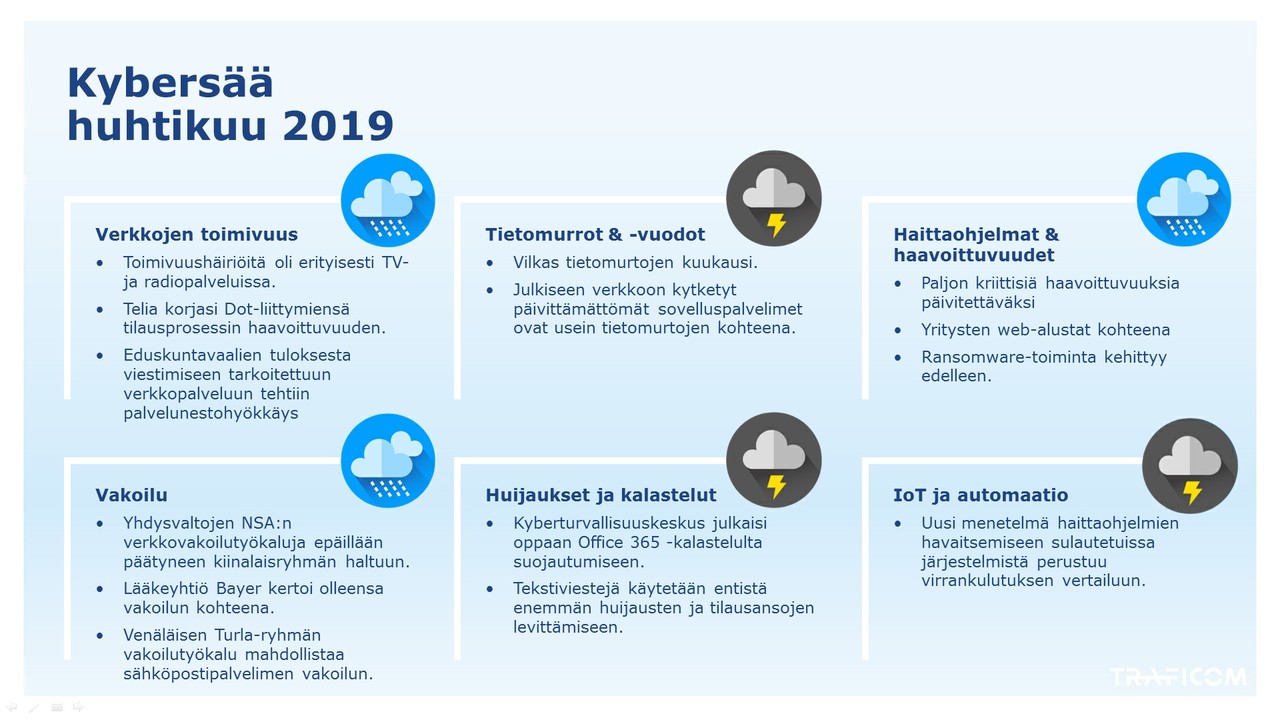 Kybersää huhtikuu 2019

Verkkojen toimivuus
• Toimivuushäiriöitä oli erityisesti TV- ja radiopalveluissa.
• Telia korjasi Dot-liittymiensä tilausprosessin haavoittuvuuden.
• Eduskuntavaalien tuloksesta viestimiseen tarkoitettuun verkkopalveluun tehtiin palvelunestohyökkäys

Tietomurrot & -vuodot
• Vilkas tietomurtojen kuukausi.
• Julkiseen verkkoon kytketyt päivittämättömät sovelluspalvelimet ovat usein tietomurtojen kohteena.

Haittaohjelmat & haavoittuvuudet
• Paljon kriittisiä haavoittuvuuksia päivitettäväksi
• Yritysten web-alustat kohteena
• Ransomware-toiminta kehittyy edelleen.

Vakoilu
• Yhdysvaltojen NSA:n verkkovakoilutyökaluja epäillään päätyneen kiinalaisryhmän haltuun.
• Lääkeyhtiö Bayer kertoi olleensa vakoilun kohteena.
• Venäläisen Turla-ryhmän vakoilutyökalu mahdollistaa sähköpostipalvelimen vakoilun.

Huijaukset ja kalastelut
• Kyberturvallisuuskeskus julkaisi oppaan Office 365 -kalastelulta suojautumiseen.
• Tekstiviestejä käytetään entistä enemmän huijausten ja tilausansojen levittämiseen.

IoT ja automaatio
• Uusi menetelmä haittaohjelmien havaitsemiseen sulautetuissa järjestelmistä perustuu virrankulutuksen vertailuun.

TRAFICOM